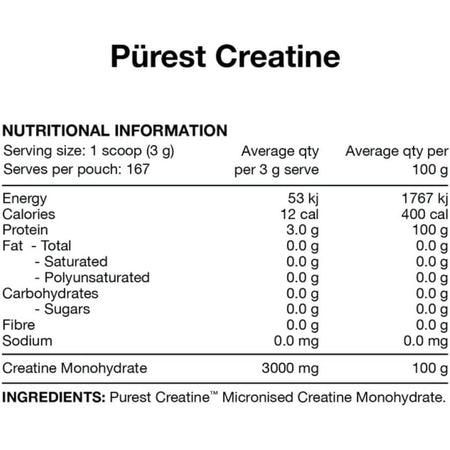 Pürest Creatine

NUTRITIONAL INFORMATION

| Serving size: 1 scoop (3 g) Serves per pouch: 167 | Average qty per 3 g serve | Average qty per 100 g |
|---|---|---|
| Energy | 53 kj | 1767 kj |
| Calories | 12 cal | 400 cal |
| Protein | 3.0 g | 100 g |
| Fat - Total | 0.0 g | 0.0 g |
| - Saturated | 0.0 g | 0.0 g |
| - Polyunsaturated | 0.0 g | 0.0 g |
| Carbohydrates | 0.0 g | 0.0 g |
| - Sugars | 0.0 g | 0.0 g |
| Fibre | 0.0 g | 0.0 g |
| Sodium | 0.0 mg | 0.0 mg |
| Creatine Monohydrate | 3000 mg | 100 g |

INGREDIENTS: Purest Creatine™ Micronised Creatine Monohydrate.